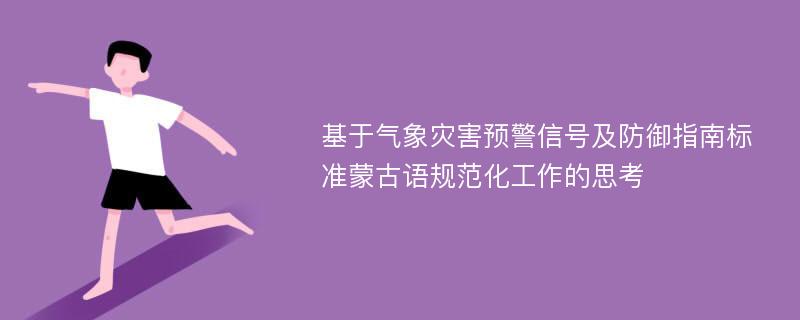 基于气象灾害预警信号及防御指南标准蒙古语规范化工作的思考